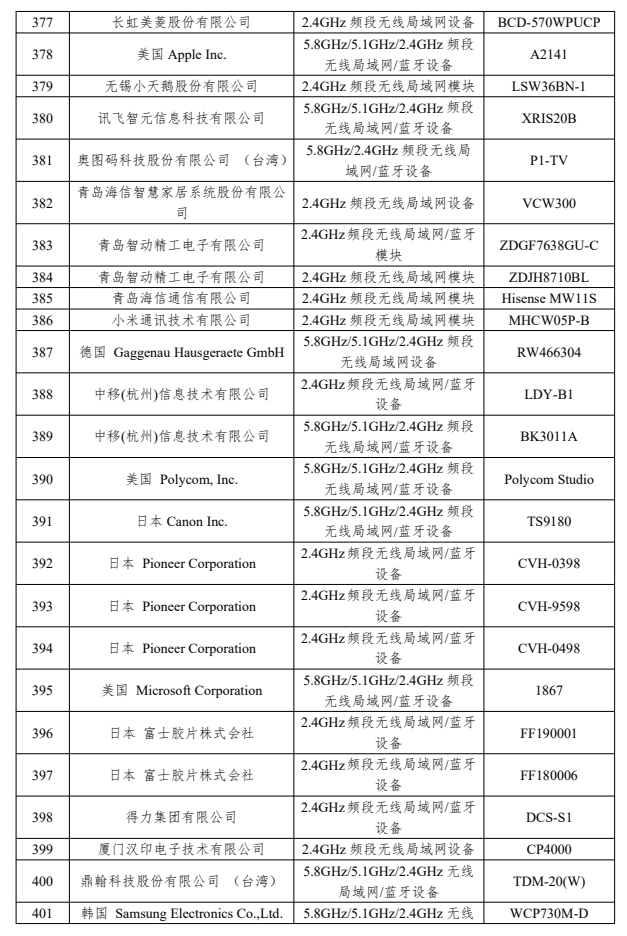 | 377 | 长虹美菱股份有限公司 | 2.4GHz 频段无线局域网设备 | BCD-570WPUCP |
|---|---|---|---|
| 378 | 美国 Apple Inc. | 5.8GHz/5.1GHz/2.4GHz 频段无线局域网/蓝牙设备 | A2141 |
| 379 | 无锡小天鹅股份有限公司 | 2.4GHz 频段无线局域网模块 | LSW36BN-1 |
| 380 | 讯飞智元信息科技有限公司 | 5.8GHz/5.1GHz/2.4GHz 频段无线局域网/蓝牙设备 | XRIS20B |
| 381 | 奥图码科技股份有限公司 （台湾） | 5.8GHz/2.4GHz 频段无线局域网/蓝牙设备 | P1-TV |
| 382 | 青岛海信智慧家居系统股份有限公司 | 2.4GHz 频段无线局域网设备 | VCW300 |
| 383 | 青岛智动精工电子有限公司 | 2.4GHz 频段无线局域网/蓝牙模块 | ZDGF7638GU-C |
| 384 | 青岛智动精工电子有限公司 | 2.4GHz 频段无线局域网模块 | ZDJH8710BL |
| 385 | 青岛海信通信有限公司 | 2.4GHz 频段无线局域网模块 | Hisense MW11S |
| 386 | 小米通讯技术有限公司 | 2.4GHz 频段无线局域网模块 | MHCW05P-B |
| 387 | 德国 Gaggenau Hausgeraete GmbH | 5.8GHz/5.1GHz/2.4GHz 频段无线局域网设备 | RW466304 |
| 388 | 中移(杭州)信息技术有限公司 | 2.4GHz 频段无线局域网/蓝牙设备 | LDY-B1 |
| 389 | 中移(杭州)信息技术有限公司 | 5.8GHz/5.1GHz/2.4GHz 频段无线局域网/蓝牙设备 | BK3011A |
| 390 | 美国 Polycom, Inc. | 5.8GHz/5.1GHz/2.4GHz 频段无线局域网/蓝牙设备 | Polycom Studio |
| 391 | 日本 Canon Inc. | 5.8GHz/5.1GHz/2.4GHz 频段无线局域网/蓝牙设备 | TS9180 |
| 392 | 日本 Pioneer Corporation | 2.4GHz 频段无线局域网/蓝牙设备 | CVH-0398 |
| 393 | 日本 Pioneer Corporation | 2.4GHz 频段无线局域网/蓝牙设备 | CVH-9598 |
| 394 | 日本 Pioneer Corporation | 2.4GHz 频段无线局域网/蓝牙设备 | CVH-0498 |
| 395 | 美国 Microsoft Corporation | 5.8GHz/5.1GHz/2.4GHz 频段无线局域网/蓝牙设备 | 1867 |
| 396 | 日本 富士胶片株式会社 | 2.4GHz 频段无线局域网/蓝牙设备 | FF190001 |
| 397 | 日本 富士胶片株式会社 | 2.4GHz 频段无线局域网/蓝牙设备 | FF180006 |
| 398 | 得力集团有限公司 | 2.4GHz 频段无线局域网/蓝牙设备 | DCS-S1 |
| 399 | 厦门汉印电子技术有限公司 | 2.4GHz 频段无线局域网设备 | CP4000 |
| 400 | 鼎翰科技股份有限公司 （台湾） | 5.8GHz/5.1GHz/2.4GHz 无线局域网/蓝牙设备 | TDM-20(W) |
| 401 | 韩国 Samsung Electronics Co.,Ltd. | 5.8GHz/5.1GHz/2.4GHz 无线 | WCP730M-D |